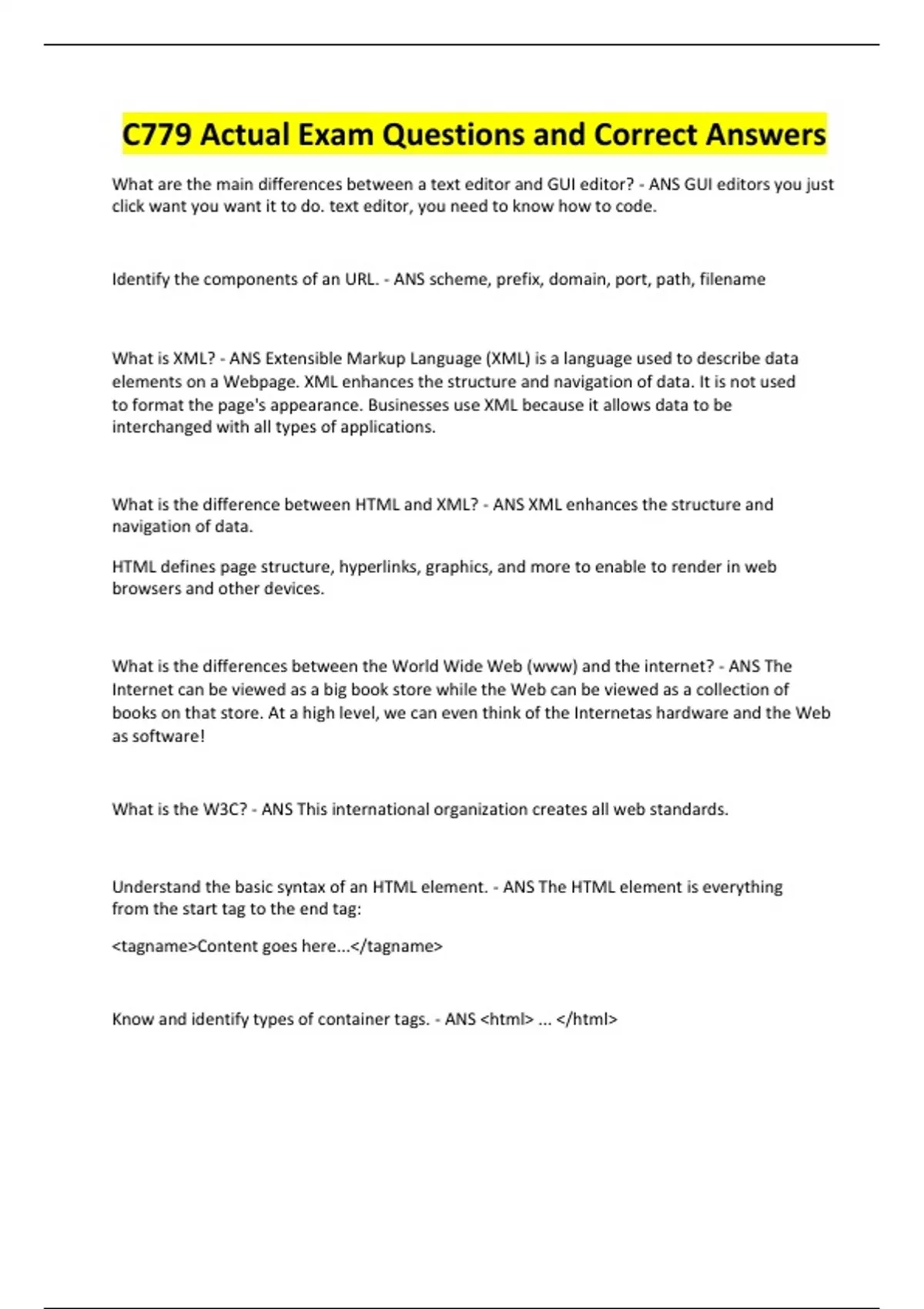 C779 Actual Exam Questions and Correct Answers

What are the main differences between a text editor and GUI editor? - ANS GUI editors you just click want you want it to do. text editor, you need to know how to code.

Identify the components of an URL. - ANS scheme, prefix, domain, port, path, filename

What is XML? - ANS Extensible Markup Language (XML) is a language used to describe data elements on a Webpage. XML enhances the structure and navigation of data. It is not used to format the page's appearance. Businesses use XML because it allows data to be interchanged with all types of applications.

What is the difference between HTML and XML? - ANS XML enhances the structure and navigation of data.

HTML defines page structure, hyperlinks, graphics, and more to enable to render in web browsers and other devices.

What is the differences between the World Wide Web (www) and the internet? - ANS The Internet can be viewed as a big book store while the Web can be viewed as a collection of books on that store. At a high level, we can even think of the Internetas hardware and the Web as software!

What is the W3C? - ANS This international organization creates all web standards.

Understand the basic syntax of an HTML element. - ANS The HTML element is everything from the start tag to the end tag:

<tagname>Content goes here...</tagname>

Know and identify types of container tags. - ANS <html> ... </html>